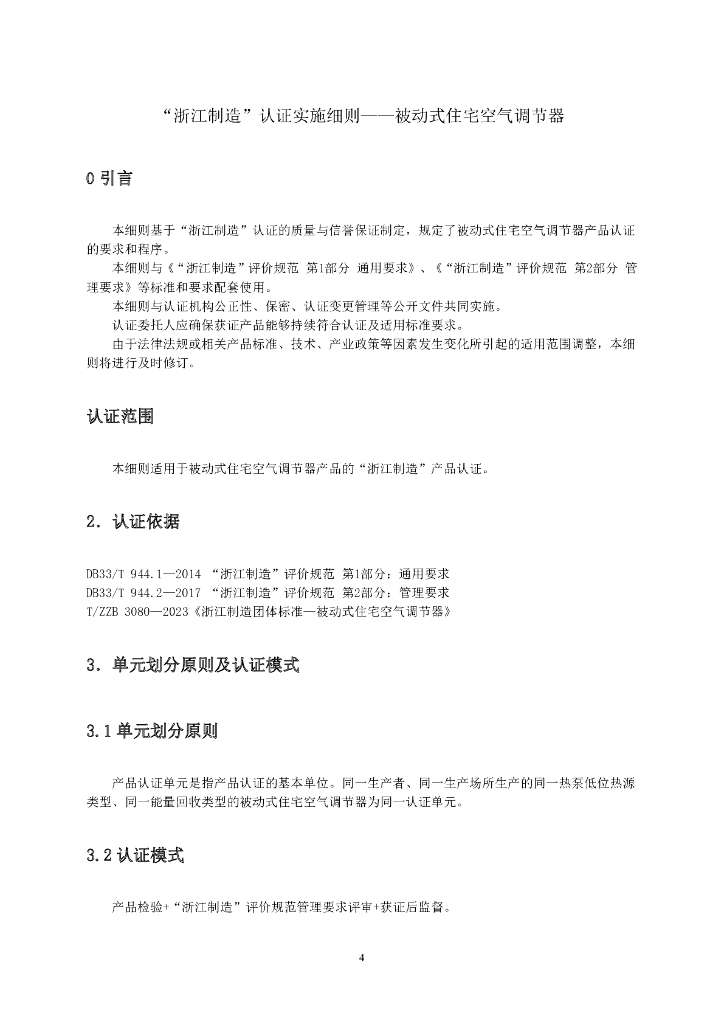 “浙江制造”认证实施细则——被动式住宅空气调节器

0 引言

本细则基于“浙江制造”认证的质量与信誉保证制定，规定了被动式住宅空气调节器产品认证的要求和程序。

本细则与《“浙江制造”评价规范 第1部分 通用要求》、《“浙江制造”评价规范 第2部分 管理要求》等标准和要求配套使用。

本细则与认证机构公正性、保密、认证变更管理等公开文件共同实施。

认证委托人应确保获证产品能够持续符合认证及适用标准要求。

由于法律法规或相关产品标准、技术、产业政策等因素发生变化所引起的适用范围调整，本细则将进行及时修订。

认证范围

本细则适用于被动式住宅空气调节器产品的“浙江制造”产品认证。

2. 认证依据

DB33/T 944.1—2014 “浙江制造”评价规范 第1部分：通用要求
DB33/T 944.2—2017 “浙江制造”评价规范 第2部分：管理要求
T/ZZB 3080—2023《浙江制造团体标准—被动式住宅空气调节器》

3. 单元划分原则及认证模式

3.1 单元划分原则

产品认证单元是指产品认证的基本单位。同一生产者、同一生产场所生产的同一热泵低位热源类型、同一能量回收类型的被动式住宅空气调节器为同一认证单元。

3.2 认证模式

产品检验+“浙江制造”评价规范管理要求评审+获证后监督。

4